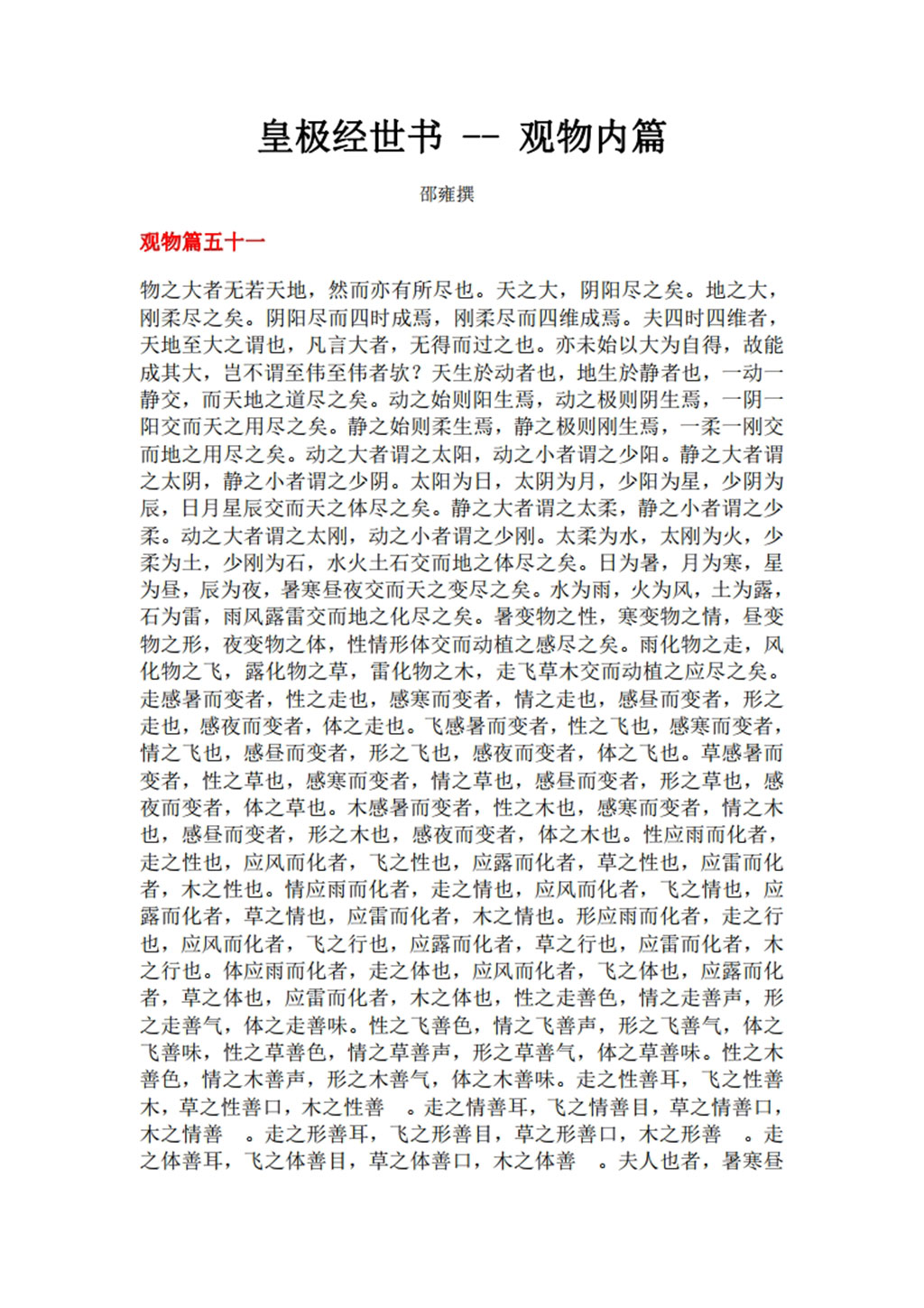 皇极经世书 -- 观物内篇

邵雍撰

观物篇五十一

物之大者无若天地，然而亦有所尽也。天之大，阴阳尽之矣。地之大，刚柔尽之矣。阴阳尽而四时成焉，刚柔尽而四维成焉。夫四时四维者，天地至大之谓也，凡言大者，无得而过之也。亦未始以大为自得，故能成其大，岂不谓至伟至伟者欤？天生於动者也，地生於静者也，一动一静交，而天地之道尽之矣。动之始则阳生焉，动之极则阴生焉，一阴一阳交而天之用尽之矣。静之始则柔生焉，静之极则刚生焉，一柔一刚交而地之用尽之矣。动之大者谓之太阳，动之小者谓之少阳。静之大者谓之太阴，静之小者谓之少阴。太阳为日，太阴为月，少阳为星，少阴为辰，日月星辰交而天之体尽之矣。静之大者谓之太柔，静之小者谓之少柔。动之大者谓之太刚，动之小者谓之少刚。太柔为水，太刚为火，少柔为土，少刚为石，水火土石交而地之体尽之矣。日为暑，月为寒，星为昼，辰为夜，暑寒昼夜交而天之变尽之矣。水为雨，火为风，土为露，石为雷，雨风露雷交而地之化尽之矣。暑变物之性，寒变物之情，昼变物之形，夜变物之体，性情形体交而动植之感尽之矣。雨化物之走，风化物之飞，露化物之草，雷化物之木，走飞草木交而动植之应尽之矣。走感暑而变者，性之走也，感寒而变者，情之走也，感昼而变者，形之走也，感夜而变者，体之走也。飞感暑而变者，性之飞也，感寒而变者，情之飞也，感昼而变者，形之飞也，感夜而变者，体之飞也。草感暑而变者，性之草也，感寒而变者，情之草也，感昼而变者，形之草也，感夜而变者，体之草也。木感暑而变者，性之木也，感寒而变者，情之木也，感昼而变者，形之木也，感夜而变者，体之木也。性应雨而化者，走之性也，应风而化者，飞之性也，应露而化者，草之性也，应雷而化者，木之性也。情应雨而化者，走之情也，应风而化者，飞之情也，应露而化者，草之情也，应雷而化者，木之情也。形应雨而化者，走之行也，应风而化者，飞之行也，应露而化者，草之行也，应雷而化者，木之行也。体应雨而化者，走之体也，应风而化者，飞之体也，应露而化者，草之体也，应雷而化者，木之体也，性之走善色，情之走善声，形之走善气，体之走善味。性之飞善色，情之飞善声，形之飞善气，体之飞善味，性之草善色，情之草善声，形之草善气，体之草善味。性之木善色，情之木善声，形之木善气，体之木善味。走之性善耳，飞之性善木，草之性善口，木之性善 。走之情善耳，飞之情善目，草之情善口，木之情善 。走之形善耳，飞之形善目，草之形善口，木之形善 。走之体善耳，飞之体善目，草之体善口，木之体善 。夫人也者，暑寒昼